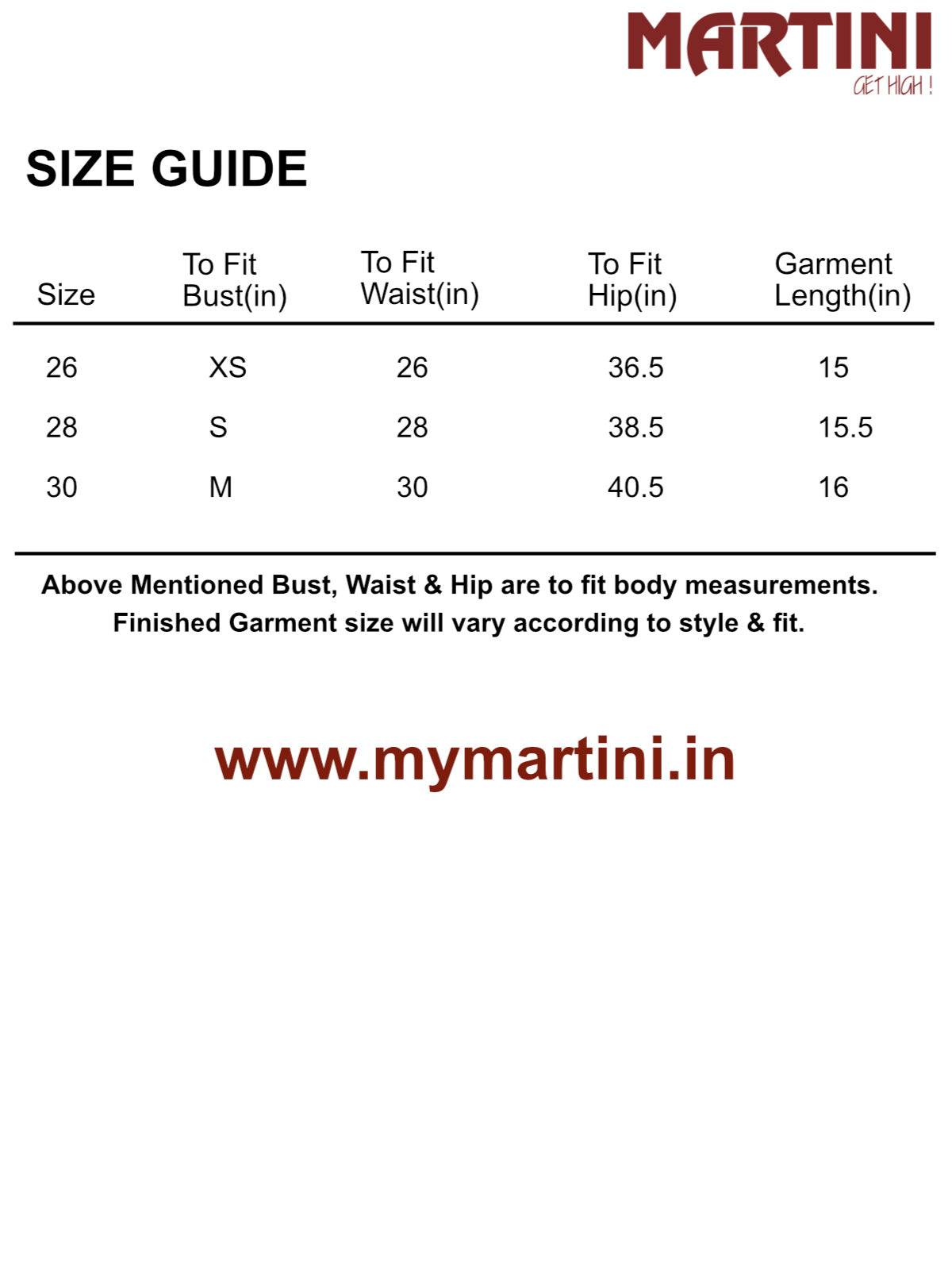 MARTINI
GET HIGH !

SIZE GUIDE

| Size | To Fit Bust(in) | To Fit Waist(in) | To Fit Hip(in) | Garment Length(in) |
|---|---|---|---|---|
| 26 | XS | 26 | 36.5 | 15 |
| 28 | S | 28 | 38.5 | 15.5 |
| 30 | M | 30 | 40.5 | 16 |

Above Mentioned Bust, Waist & Hip are to fit body measurements. Finished Garment size will vary according to style & fit.

www.mymartini.in